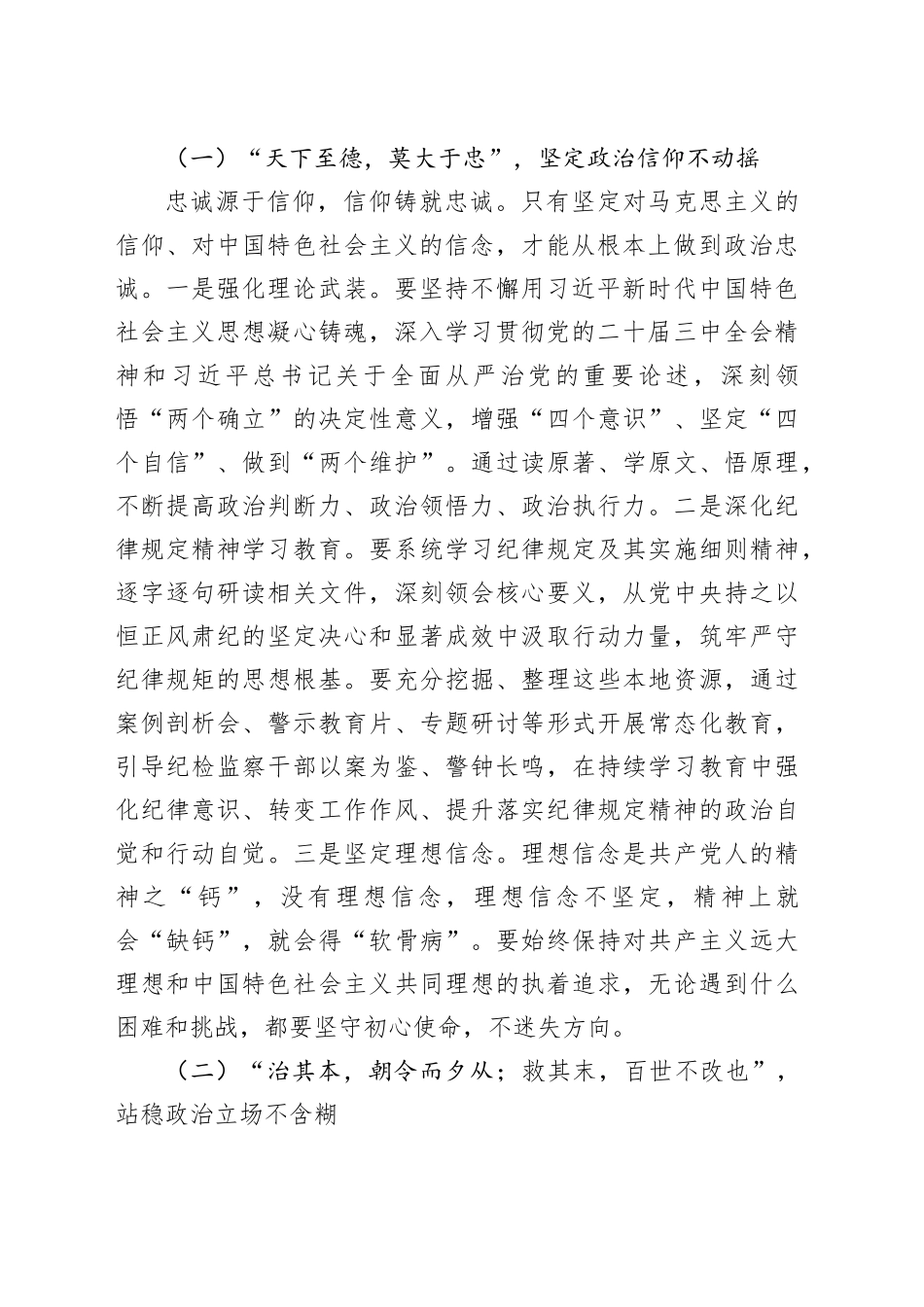 （一）“天下至德，莫大于忠”，坚定政治信仰不动摇

忠诚源于信仰，信仰铸就忠诚。只有坚定对马克思主义的信仰、对中国特色社会主义的信念，才能从根本上做到政治忠诚。一是强化理论武装。要坚持不懈用习近平新时代中国特色社会主义思想凝心铸魂，深入学习贯彻党的二十届三中全会精神和习近平总书记关于全面从严治党的重要论述，深刻领悟“两个确立”的决定性意义，增强“四个意识”、坚定“四个自信”、做到“两个维护”。通过读原著、学原文、悟原理，不断提高政治判断力、政治领悟力、政治执行力。二是深化纪律规定精神学习教育。要系统学习纪律规定及其实施细则精神，逐字逐句研读相关文件，深刻领会核心要义，从党中央持之以恒正风肃纪的坚定决心和显著成效中汲取行动力量，筑牢严守纪律规矩的思想根基。要充分挖掘、整理这些本地资源，通过案例剖析会、警示教育片、专题研讨等形式开展常态化教育，引导纪检监察干部以案为鉴、警钟长鸣，在持续学习教育中强化纪律意识、转变工作作风、提升落实纪律规定精神的政治自觉和行动自觉。三是坚定理想信念。理想信念是共产党人的精神之“钙”，没有理想信念，理想信念不坚定，精神上就会“缺钙”，就会得“软骨病”。要始终保持对共产主义远大理想和中国特色社会主义共同理想的执着追求，无论遇到什么困难和挑战，都要坚守初心使命，不迷失方向。

（二）“治其本，朝令而夕从；救其末，百世不改也”，站稳政治立场不含糊